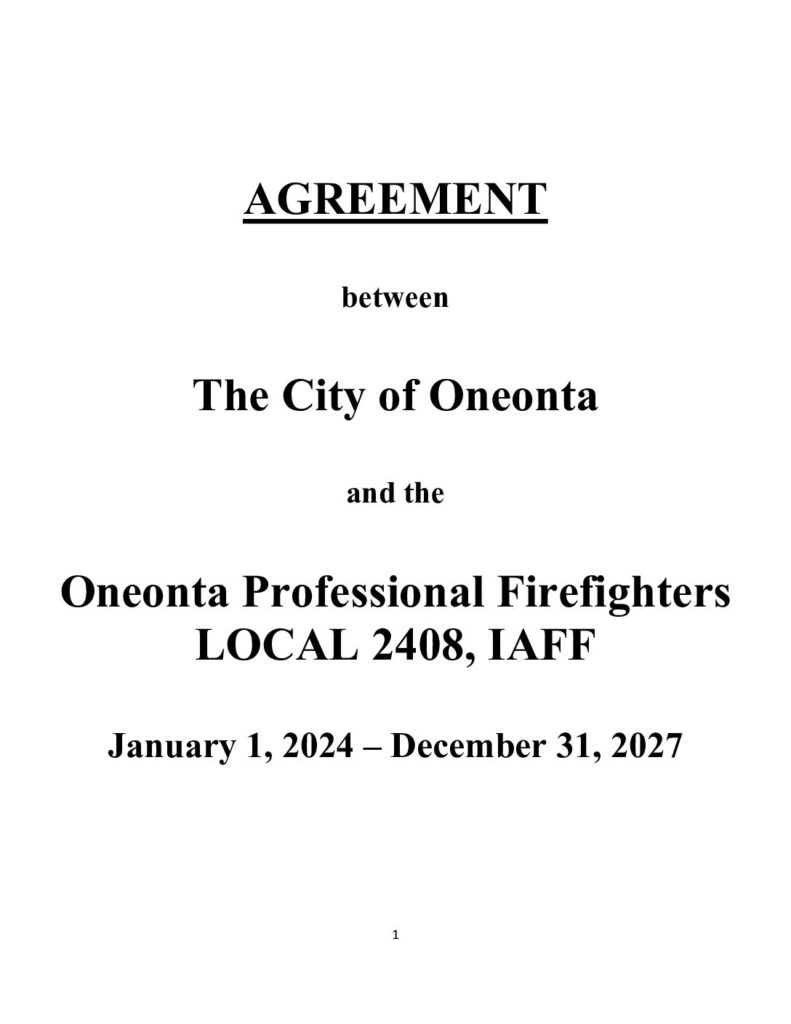 AGREEMENT

between

The City of Oneonta

and the

Oneonta Professional Firefighters
LOCAL 2408, IAFF

January 1, 2024 – December 31, 2027

1